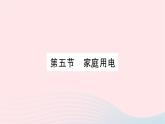 第五节　家庭用电